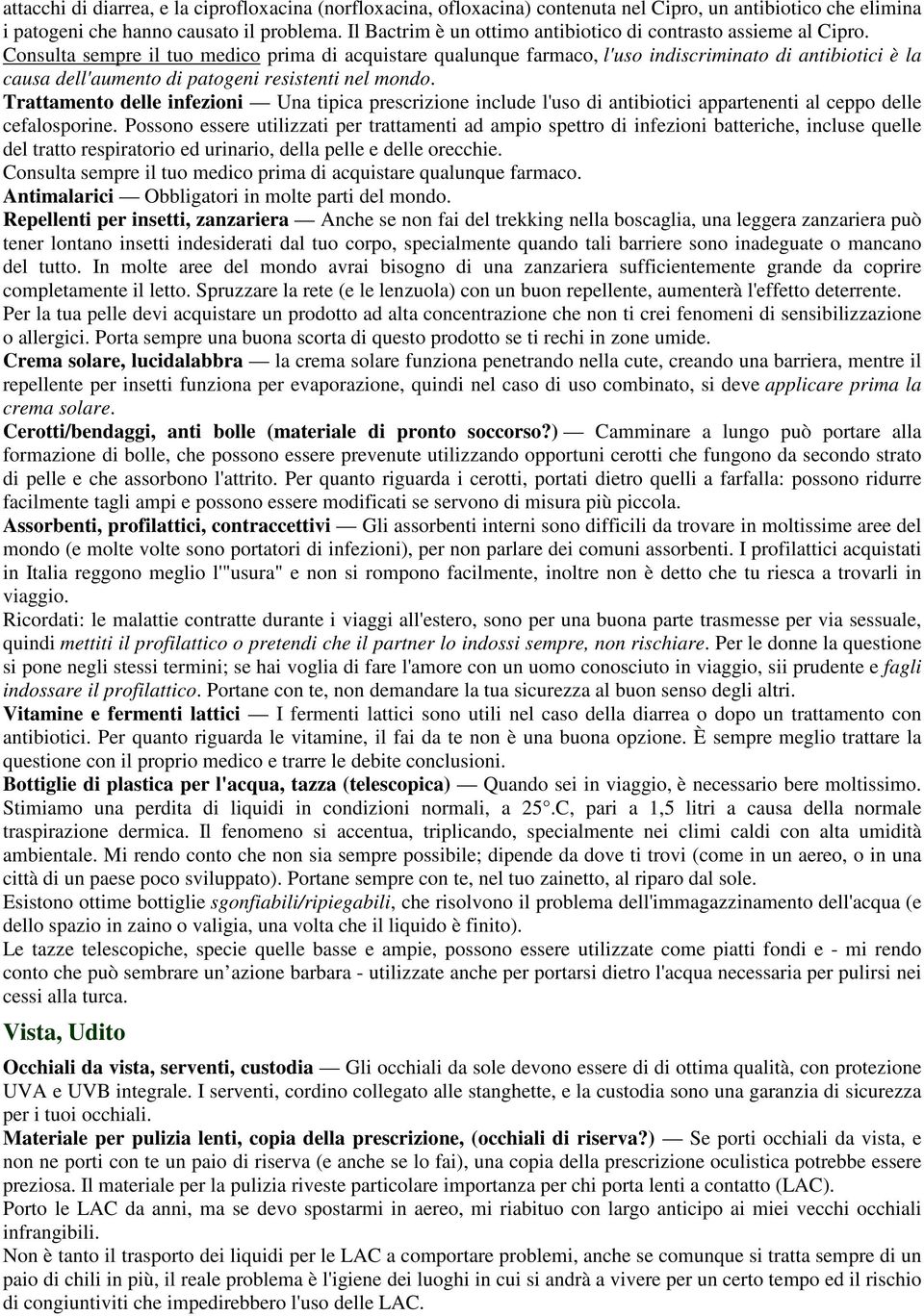 attacchi di diarrea, e la ciprofloxacina (norfloxacina, ofloxacina) contenuta nel Cipro, un antibiotico che elimina i patogeni che hanno causato il problema. Il Bactrim è un ottimo antibiotico di contrasto assieme al Cipro. Consulta sempre il tuo medico prima di acquistare qualunque farmaco, l'uso indiscriminato di antibiotici è la causa dell'aumento di patogeni resistenti nel mondo.

Trattamento delle infezioni — Una tipica prescrizione include l'uso di antibiotici appartenenti al ceppo delle cefalosporine. Possono essere utilizzati per trattamenti ad ampio spettro di infezioni batteriche, incluse quelle del tratto respiratorio ed urinario, della pelle e delle orecchie.

Consulta sempre il tuo medico prima di acquistare qualunque farmaco.

Antimalarici — Obbligatori in molte parti del mondo.

Repellenti per insetti, zanzariera — Anche se non fai del trekking nella boscaglia, una leggera zanzariera può tener lontano insetti indesiderati dal tuo corpo, specialmente quando tali barriere sono inadeguate o mancano del tutto. In molte aree del mondo avrai bisogno di una zanzariera sufficientemente grande da coprire completamente il letto. Spruzzare la rete (e le lenzuola) con un buon repellente, aumenterà l'effetto deterrente. Per la tua pelle devi acquistare un prodotto ad alta concentrazione che non ti crei fenomeni di sensibilizzazione o allergici. Porta sempre una buona scorta di questo prodotto se ti rechi in zone umide.

Crema solare, lucidalabbra — la crema solare funziona penetrando nella cute, creando una barriera, mentre il repellente per insetti funziona per evaporazione, quindi nel caso di uso combinato, si deve applicare prima la crema solare.

Cerotti/bendaggi, anti bolle (materiale di pronto soccorso?) — Camminare a lungo può portare alla formazione di bolle, che possono essere prevenute utilizzando opportuni cerotti che fungono da secondo strato di pelle e che assorbono l'attrito. Per quanto riguarda i cerotti, portati dietro quelli a farfalla: possono ridurre facilmente tagli ampi e possono essere modificati se servono di misura più piccola.

Assorbenti, profilattici, contraccettivi — Gli assorbenti interni sono difficili da trovare in moltissime aree del mondo (e molte volte sono portatori di infezioni), per non parlare dei comuni assorbenti. I profilattici acquistati in Italia reggono meglio l'"usura" e non si rompono facilmente, inoltre non è detto che tu riesca a trovarli in viaggio.

Ricordati: le malattie contratte durante i viaggi all'estero, sono per una buona parte trasmesse per via sessuale, quindi mettiti il profilattico o pretendi che il partner lo indossi sempre, non rischiare. Per le donne la questione si pone negli stessi termini; se hai voglia di fare l'amore con un uomo conosciuto in viaggio, sii prudente e fagli indossare il profilattico. Portane con te, non demandare la tua sicurezza al buon senso degli altri.

Vitamine e fermenti lattici — I fermenti lattici sono utili nel caso della diarrea o dopo un trattamento con antibiotici. Per quanto riguarda le vitamine, il fai da te non è una buona opzione. È sempre meglio trattare la questione con il proprio medico e trarre le debite conclusioni.

Bottiglie di plastica per l'acqua, tazza (telescopica) — Quando sei in viaggio, è necessario bere moltissimo. Stimiamo una perdita di liquidi in condizioni normali, a 25°.C, pari a 1,5 litri a causa della normale traspirazione dermica. Il fenomeno si accentua, triplicando, specialmente nei climi caldi con alta umidità ambientale. Mi rendo conto che non sia sempre possibile; dipende da dove ti trovi (come in un aereo, o in una città di un paese poco sviluppato). Portane sempre con te, nel tuo zainetto, al riparo dal sole.

Esistono ottime bottiglie sgonfiabili/ripiegabili, che risolvono il problema dell'immagazzinamento dell'acqua (e dello spazio in zaino o valigia, una volta che il liquido è finito).

Le tazze telescopiche, specie quelle basse e ampie, possono essere utilizzate come piatti fondi e - mi rendo conto che può sembrare un'azione barbara - utilizzate anche per portarsi dietro l'acqua necessaria per pulirsi nei cessi alla turca.

Vista, Udito

Occhiali da vista, serventi, custodia — Gli occhiali da sole devono essere di di ottima qualità, con protezione UVA e UVB integrale. I serventi, cordino collegato alle stanghette, e la custodia sono una garanzia di sicurezza per i tuoi occhiali.

Materiale per pulizia lenti, copia della prescrizione, (occhiali di riserva?) — Se porti occhiali da vista, e non ne porti con te un paio di riserva (e anche se lo fai), una copia della prescrizione oculistica potrebbe essere preziosa. Il materiale per la pulizia riveste particolare importanza per chi porta lenti a contatto (LAC).

Porto le LAC da anni, ma se devo spostarmi in aereo, mi riabituo con largo anticipo ai miei vecchi occhiali infrangibili.

Non è tanto il trasporto dei liquidi per le LAC a comportare problemi, anche se comunque si tratta sempre di un paio di chili in più, il reale problema è l'igiene dei luoghi in cui si andrà a vivere per un certo tempo ed il rischio di congiuntiviti che impedirebbero l'uso delle LAC.